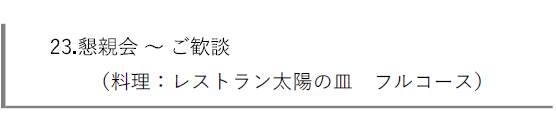 23.懇親会 ～ ご歓談

（料理：レストラン太陽の皿　フルコース）